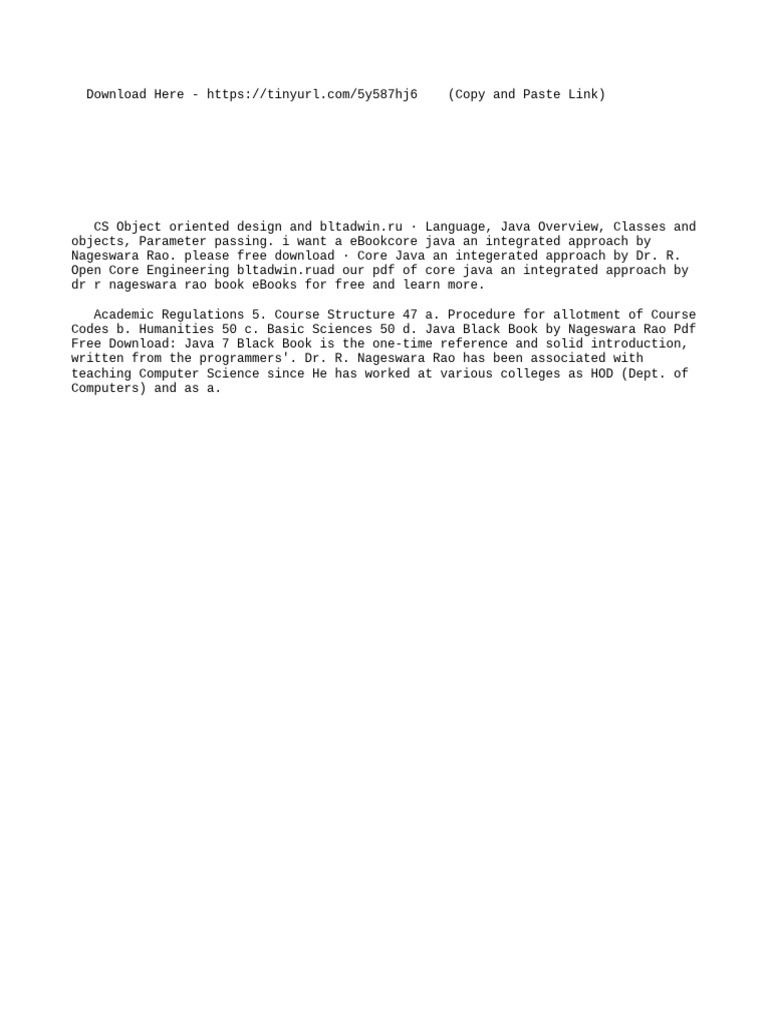 Download Here - https://tinyurl.com/5y587hj6 (Copy and Paste Link)

CS Object oriented design and bltadwin.ru · Language, Java Overview, Classes and objects, Parameter passing. i want a eBookcore java an integrated approach by Nageswara Rao. please free download · Core Java an integerated approach by Dr. R. Open Core Engineering bltadwin.ruad our pdf of core java an integrated approach by dr r nageswara rao book eBooks for free and learn more.

Academic Regulations 5. Course Structure 47 a. Procedure for allotment of Course Codes b. Humanities 50 c. Basic Sciences 50 d. Java Black Book by Nageswara Rao Pdf Free Download: Java 7 Black Book is the one-time reference and solid introduction, written from the programmers'. Dr. R. Nageswara Rao has been associated with teaching Computer Science since He has worked at various colleges as HOD (Dept. of Computers) and as a.